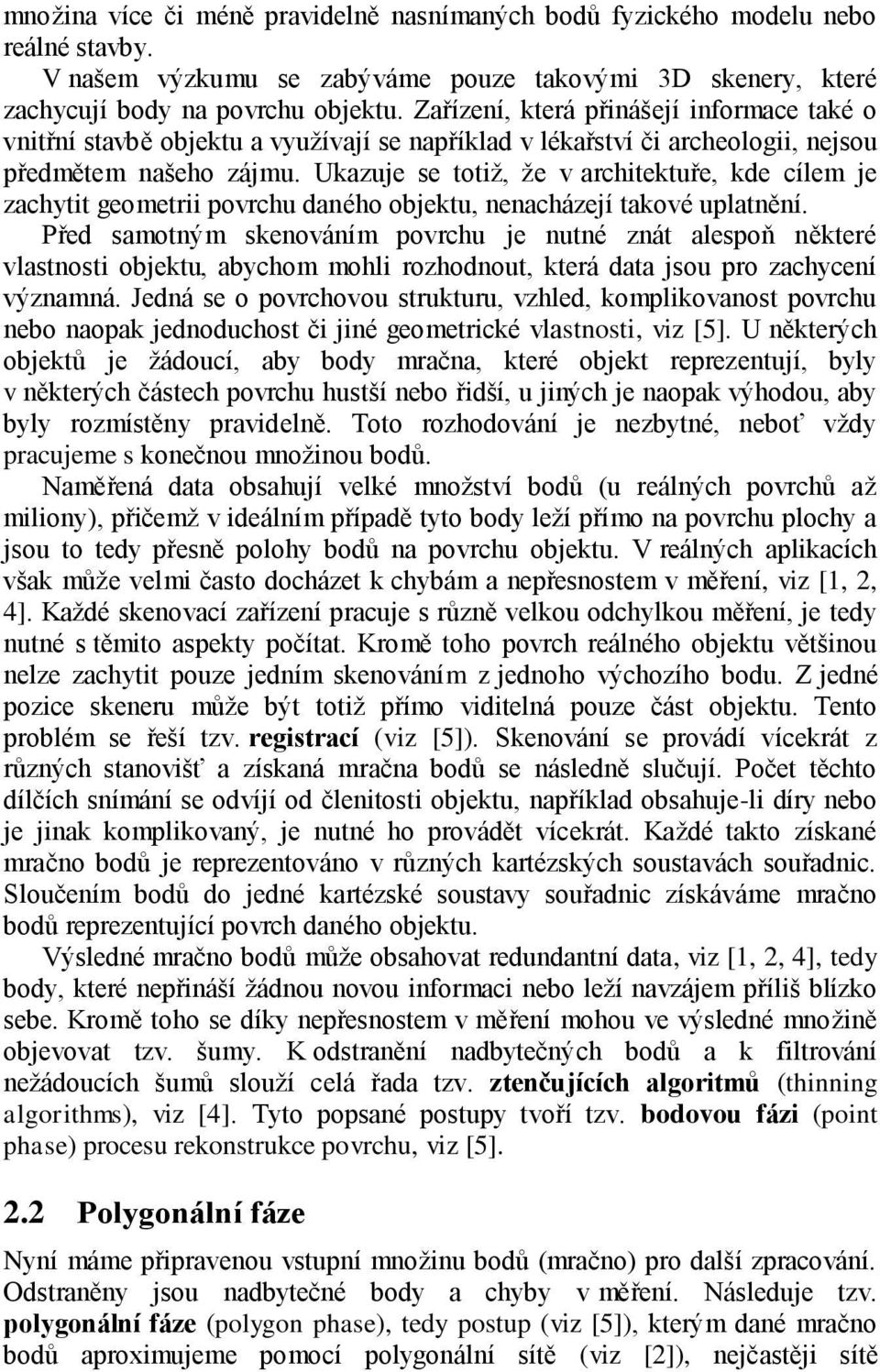 množina více či méně pravidelně nasnímaných bodů fyzického modelu nebo reálné stavby.
V našem výzkumu se zabýváme pouze takovými 3D skenery, které zachycují body na povrchu objektu. Zařízení, která přinášejí informace také o vnitřní stavbě objektu a využívají se například v lékařství či archeologii, nejsou předmětem našeho zájmu. Ukazuje se totiž, že v architektuře, kde cílem je zachytit geometrii povrchu daného objektu, nenacházejí takové uplatnění.
Před samotným skenováním povrchu je nutné znát alespoň některé vlastnosti objektu, abychom mohli rozhodnout, která data jsou pro zachycení významná. Jedná se o povrchovou strukturu, vzhled, komplikovanost povrchu nebo naopak jednoduchost či jiné geometrické vlastnosti, viz [5]. U některých objektů je žádoucí, aby body mračna, které objekt reprezentují, byly v některých částech povrchu hustší nebo řidší, u jiných je naopak výhodou, aby byly rozmístěny pravidelně. Toto rozhodování je nezbytné, neboť vždy pracujeme s konečnou množinou bodů.
Naměřená data obsahují velké množství bodů (u reálných povrchů až miliony), přičemž v ideálním případě tyto body leží přímo na povrchu plochy a jsou to tedy přesně polohy bodů na povrchu objektu. V reálných aplikacích však může velmi často docházet k chybám a nepřesnostem v měření, viz [1, 2, 4]. Každé skenovací zařízení pracuje s různě velkou odchylkou měření, je tedy nutné s těmito aspekty počítat. Kromě toho povrch reálného objektu většinou nelze zachytit pouze jedním skenováním z jednoho výchozího bodu. Z jedné pozice skeneru může být totiž přímo viditelná pouze část objektu. Tento problém se řeší tzv. registrací (viz [5]). Skenování se provádí vícekrát z různých stanovišť a získaná mračna bodů se následně slučují. Počet těchto dílčích snímání se odvíjí od členitosti objektu, například obsahuje-li díry nebo je jinak komplikovaný, je nutné ho provádět vícekrát. Každé takto získané mračno bodů je reprezentováno v různých kartézských soustavách souřadnic. Sloučením bodů do jedné kartézské soustavy souřadnic získáváme mračno bodů reprezentující povrch daného objektu.
Výsledné mračno bodů může obsahovat redundantní data, viz [1, 2, 4], tedy body, které nepřináší žádnou novou informaci nebo leží navzájem příliš blízko sebe. Kromě toho se díky nepřesnostem v měření mohou ve výsledné množině objevovat tzv. šumy. K odstranění nadbytečných bodů a k filtrování nežádoucích šumů slouží celá řada tzv. ztenčujících algoritmů (thinning algorithms), viz [4]. Tyto popsané postupy tvoří tzv. bodovou fázi (point phase) procesu rekonstrukce povrchu, viz [5].

2.2 Polygonální fáze

Nyní máme připravenou vstupní množinu bodů (mračno) pro další zpracování. Odstraněny jsou nadbytečné body a chyby v měření. Následuje tzv. polygonální fáze (polygon phase), tedy postup (viz [5]), kterým dané mračno bodů aproximujeme pomocí polygonální sítě (viz [2]), nejčastěji sítě